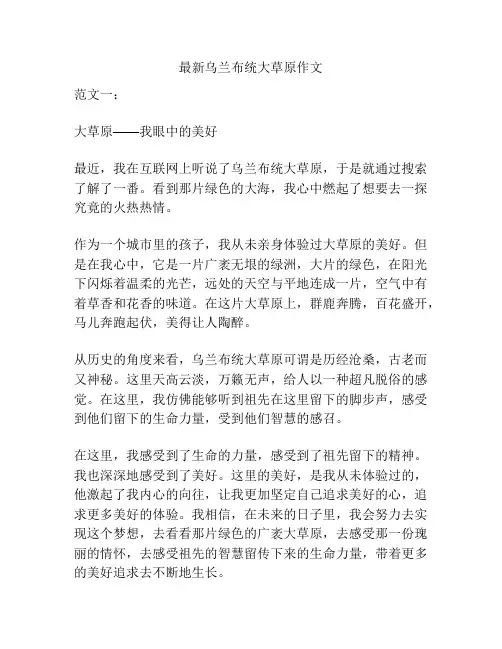 最新乌兰布统大草原作文

范文一：

大草原——我眼中的美好

最近，我在互联网上听说了乌兰布统大草原，于是就通过搜索了解了一番。看到那片绿色的大海，我心中燃起了想要去一探究竟的火热热情。

作为一个城市里的孩子，我从未亲身体验过大草原的美好。但是在我心中，它是一片广袤无垠的绿洲，大片的绿色，在阳光下闪烁着温柔的光芒，远处的天空与平地连成一片，空气中有着草香和花香的味道。在这片大草原上，群鹿奔腾，百花盛开，马儿奔跑起伏，美得让人陶醉。

从历史的角度来看，乌兰布统大草原可谓是历经沧桑，古老而又神秘。这里天高云淡，万籁无声，给人以一种超凡脱俗的感觉。在这里，我仿佛能够听到祖先在这里留下的脚步声，感受到他们留下的生命力量，受到他们智慧的感召。

在这里，我感受到了生命的力量，感受到了祖先留下的精神。我也深深地感受到了美好。这里的美好，是我从未体验过的，他激起了我内心的向往，让我更加坚定自己追求美好的心，追求更多美好的体验。我相信，在未来的日子里，我会努力去实现这个梦想，去看看那片绿色的广袤大草原，去感受那一份瑰丽的情怀，去感受祖先的智慧留传下来的生命力量，带着更多的美好追求去不断地生长。